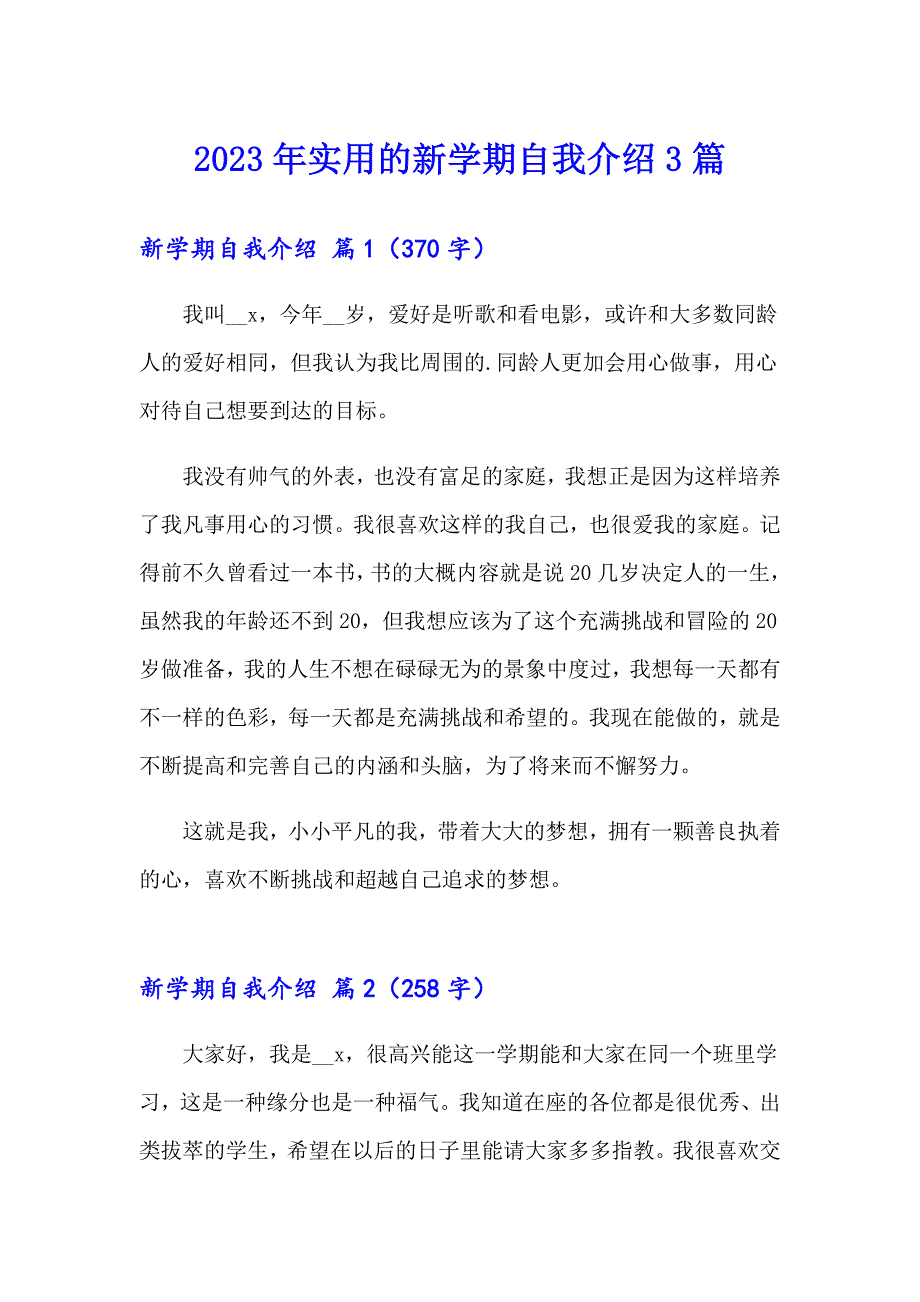 2023年实用的新学期自我介绍3篇

新学期自我介绍 篇1（370字）

我叫__x，今年__岁，爱好是听歌和看电影，或许和大多数同龄人的爱好相同，但我认为我比周围的.同龄人更加会用心做事，用心对待自己想要到达的目标。

我没有帅气的外表，也没有富足的家庭，我想正是因为这样培养了我凡事用心的习惯。我很喜欢这样的我自己，也很爱我的家庭。记得前不久曾看过一本书，书的大概内容就是说20几岁决定人的一生，虽然我的年龄还不到20，但我想应该为了这个充满挑战和冒险的20岁做准备，我的人生不想在碌碌无为的景象中度过，我想每一天都有不一样的色彩，每一天都是充满挑战和希望的。我现在能做的，就是不断提高和完善自己的内涵和头脑，为了将来而不懈努力。

这就是我，小小平凡的我，带着大大的梦想，拥有一颗善良执着的心，喜欢不断挑战和超越自己追求的梦想。

新学期自我介绍 篇2（258字）

大家好，我是__x，很高兴能这一学期能和大家在同一个班里学习，这是一种缘分也是一种福气。我知道在座的各位都是很优秀、出类拔萃的学生，希望在以后的日子里能请大家多多指教。我很喜欢交